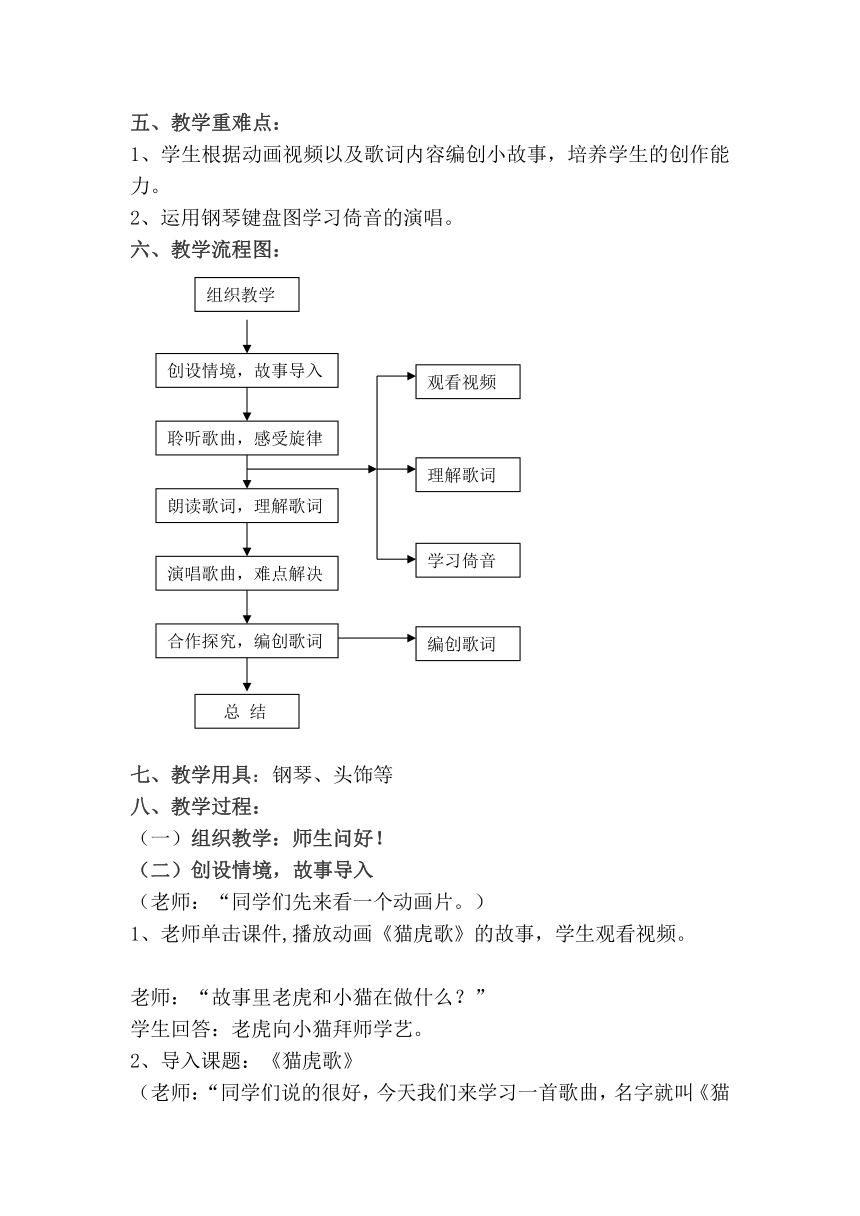 五、教学重难点：
1、学生根据动画视频以及歌词内容编创小故事，培养学生的创作能力。
2、运用钢琴键盘图学习倚音的演唱。
六、教学流程图：

组织教学

创设情境，故事导入

聆听歌曲，感受旋律

朗读歌词，理解歌词

演唱歌曲，难点解决

合作探究，编创歌词

总 结

观看视频

理解歌词

学习倚音

编创歌词

七、教学用具：钢琴、头饰等
八、教学过程：
（一）组织教学：师生问好！
（二）创设情境，故事导入
（老师：“同学们先来看一个动画片。）
1、老师单击课件,播放动画《猫虎歌》的故事，学生观看视频。

老师：“故事里老虎和小猫在做什么？”
学生回答：老虎向小猫拜师学艺。
2、导入课题：《猫虎歌》
（老师:“同学们说的很好，今天我们来学习一首歌曲，名字就叫《猫